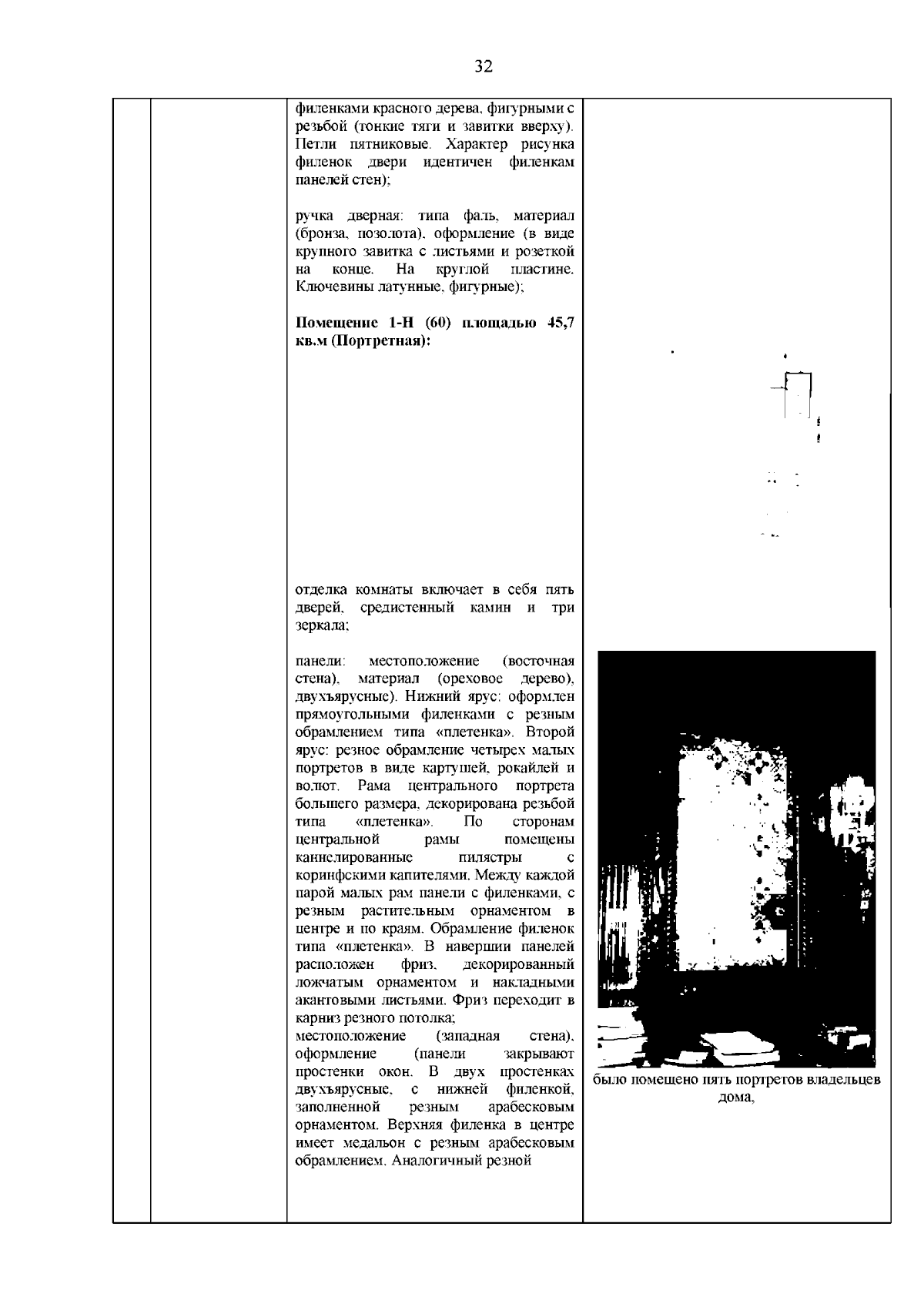 32

филенками красного дерева, фигурными с резьбой (тонкие тяги и завитки вверху). Петли пятниковые. Характер рисунка филенок двери идентичен филенкам панелей стен);

ручка дверная: типа фаль, материал (бронза, позолота), оформление (в виде крупного завитка с листьями и розеткой на конце. На круглой пластине. Ключевины латунные, фигурные);

**Помещение 1-Н (60) площадью 45,7 кв.м (Портретная):**

отделка комнаты включает в себя пять дверей, средистенный камин и три зеркала;

панели: местоположение (восточная стена), материал (ореховое дерево), двухъярусные). Нижний ярус: оформлен прямоугольными филенками с резным обрамлением типа «плетенка». Второй ярус: резное обрамление четырех малых портретов в виде картушей, рокайлей и волют. Рама центрального портрета большего размера, декорирована резьбой типа «плетенка». По сторонам центральной рамы помещены каннелированные пилястры с коринфскими капителями. Между каждой парой малых рам панели с филенками, с резным растительным орнаментом в центре и по краям. Обрамление филенок типа «плетенка». В навершии панелей расположен фриз, декорированный ложчатым орнаментом и накладными акантовыми листьями. Фриз переходит в карниз резного потолка;
местоположение (западная стена), оформление (панели закрывают простенки окон. В двух простенках двухъярусные, с нижней филенкой, заполненной резным арабесковым орнаментом. Верхняя филенка в центре имеет медальон с резным арабесковым обрамлением. Аналогичный резной

было помещено пять портретов владельцев дома,